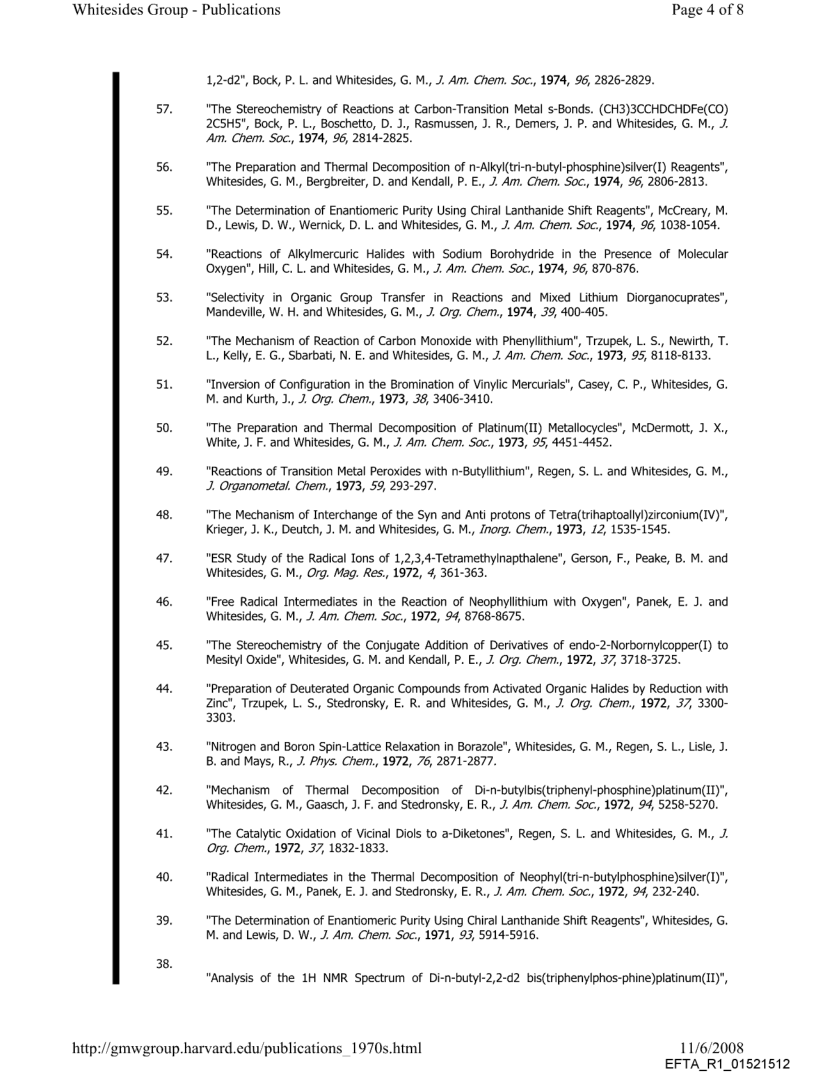 Whitesides Group - Publications

Page 4 of 8

1,2-d2", Bock, P. L. and Whitesides, G. M., J. Am. Chem. Soc., 1974, 96, 2826-2829.

57. "The Stereochemistry of Reactions at Carbon-Transition Metal s-Bonds. (CH3)3CCHDCHDFe(CO)2C5H5", Bock, P. L., Boschetto, D. J., Rasmussen, J. R., Demers, J. P. and Whitesides, G. M., J. Am. Chem. Soc., 1974, 96, 2814-2825.

56. "The Preparation and Thermal Decomposition of n-Alkyl(tri-n-butyl-phosphine)silver(I) Reagents", Whitesides, G. M., Bergbreiter, D. and Kendall, P. E., J. Am. Chem. Soc., 1974, 96, 2806-2813.

55. "The Determination of Enantiomeric Purity Using Chiral Lanthanide Shift Reagents", McCreary, M. D., Lewis, D. W., Wernick, D. L. and Whitesides, G. M., J. Am. Chem. Soc., 1974, 96, 1038-1054.

54. "Reactions of Alkylmercuric Halides with Sodium Borohydride in the Presence of Molecular Oxygen", Hill, C. L. and Whitesides, G. M., J. Am. Chem. Soc., 1974, 96, 870-876.

53. "Selectivity in Organic Group Transfer in Reactions and Mixed Lithium Diorganocuprates", Mandeville, W. H. and Whitesides, G. M., J. Org. Chem., 1974, 39, 400-405.

52. "The Mechanism of Reaction of Carbon Monoxide with Phenyllithium", Trzupek, L. S., Newirth, T. L., Kelly, E. G., Sbarbati, N. E. and Whitesides, G. M., J. Am. Chem. Soc., 1973, 95, 8118-8133.

51. "Inversion of Configuration in the Bromination of Vinylic Mercurials", Casey, C. P., Whitesides, G. M. and Kurth, J., J. Org. Chem., 1973, 38, 3406-3410.

50. "The Preparation and Thermal Decomposition of Platinum(II) Metallocycles", McDermott, J. X., White, J. F. and Whitesides, G. M., J. Am. Chem. Soc., 1973, 95, 4451-4452.

49. "Reactions of Transition Metal Peroxides with n-Butyllithium", Regen, S. L. and Whitesides, G. M., J. Organometal. Chem., 1973, 59, 293-297.

48. "The Mechanism of Interchange of the Syn and Anti protons of Tetra(trihaptoallyl)zirconium(IV)", Krieger, J. K., Deutch, J. M. and Whitesides, G. M., Inorg. Chem., 1973, 12, 1535-1545.

47. "ESR Study of the Radical Ions of 1,2,3,4-Tetramethylnapthalene", Gerson, F., Peake, B. M. and Whitesides, G. M., Org. Mag. Res., 1972, 4, 361-363.

46. "Free Radical Intermediates in the Reaction of Neophyllithium with Oxygen", Panek, E. J. and Whitesides, G. M., J. Am. Chem. Soc., 1972, 94, 8768-8675.

45. "The Stereochemistry of the Conjugate Addition of Derivatives of endo-2-Norbornylcopper(I) to Mesityl Oxide", Whitesides, G. M. and Kendall, P. E., J. Org. Chem., 1972, 37, 3718-3725.

44. "Preparation of Deuterated Organic Compounds from Activated Organic Halides by Reduction with Zinc", Trzupek, L. S., Stedronsky, E. R. and Whitesides, G. M., J. Org. Chem., 1972, 37, 3300-3303.

43. "Nitrogen and Boron Spin-Lattice Relaxation in Borazole", Whitesides, G. M., Regen, S. L., Lisle, J. B. and Mays, R., J. Phys. Chem., 1972, 76, 2871-2877.

42. "Mechanism of Thermal Decomposition of Di-n-butylbis(triphenyl-phosphine)platinum(II)", Whitesides, G. M., Gaasch, J. F. and Stedronsky, E. R., J. Am. Chem. Soc., 1972, 94, 5258-5270.

41. "The Catalytic Oxidation of Vicinal Diols to a-Diketones", Regen, S. L. and Whitesides, G. M., J. Org. Chem., 1972, 37, 1832-1833.

40. "Radical Intermediates in the Thermal Decomposition of Neophyl(tri-n-butylphosphine)silver(I)", Whitesides, G. M., Panek, E. J. and Stedronsky, E. R., J. Am. Chem. Soc., 1972, 94, 232-240.

39. "The Determination of Enantiomeric Purity Using Chiral Lanthanide Shift Reagents", Whitesides, G. M. and Lewis, D. W., J. Am. Chem. Soc., 1971, 93, 5914-5916.

38. "Analysis of the 1H NMR Spectrum of Di-n-butyl-2,2-d2 bis(triphenylphos-phine)platinum(II)",

http://gmwgroup.harvard.edu/publications_1970s.html

11/6/2008
EFTA_R1_01521512